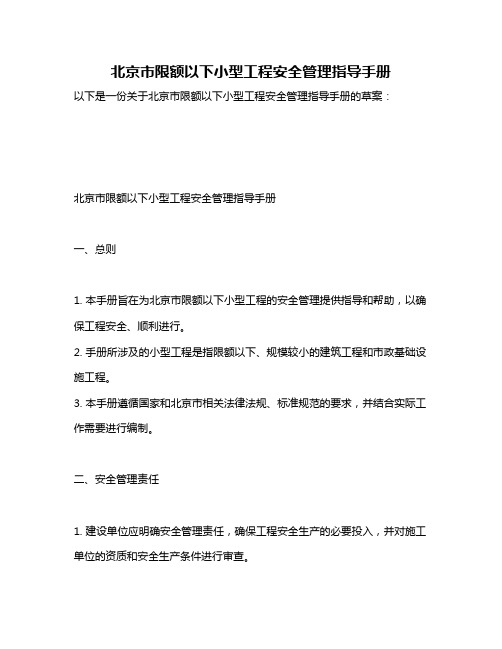 北京市限额以下小型工程安全管理指导手册

以下是一份关于北京市限额以下小型工程安全管理指导手册的草案：

北京市限额以下小型工程安全管理指导手册

一、总则

1. 本手册旨在为北京市限额以下小型工程的安全管理提供指导和帮助，以确保工程安全、顺利进行。
2. 手册所涉及的小型工程是指限额以下、规模较小的建筑工程和市政基础设施工程。
3. 本手册遵循国家和北京市相关法律法规、标准规范的要求，并结合实际工作需要进行编制。

二、安全管理责任

1. 建设单位应明确安全管理责任，确保工程安全生产的必要投入，并对施工单位的资质和安全生产条件进行审查。